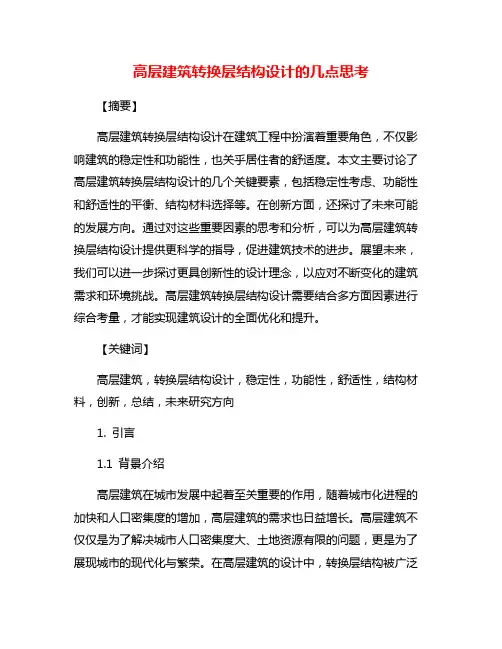 高层建筑转换层结构设计的几点思考

【摘要】

高层建筑转换层结构设计在建筑工程中扮演着重要角色，不仅影响建筑的稳定性和功能性，也关乎居住者的舒适度。本文主要讨论了高层建筑转换层结构设计的几个关键要素，包括稳定性考虑、功能性和舒适性的平衡、结构材料选择等。在创新方面，还探讨了未来可能的发展方向。通过对这些重要因素的思考和分析，可以为高层建筑转换层结构设计提供更科学的指导，促进建筑技术的进步。展望未来，我们可以进一步探讨更具创新性的设计理念，以应对不断变化的建筑需求和环境挑战。高层建筑转换层结构设计需要结合多方面因素进行综合考量，才能实现建筑设计的全面优化和提升。

【关键词】

高层建筑，转换层结构设计，稳定性，功能性，舒适性，结构材料，创新，总结，未来研究方向

1. 引言

1.1 背景介绍

高层建筑在城市发展中起着至关重要的作用，随着城市化进程的加快和人口密集度的增加，高层建筑的需求也日益增长。高层建筑不仅仅是为了解决城市人口密集度大、土地资源有限的问题，更是为了展现城市的现代化与繁荣。在高层建筑的设计中，转换层结构被广泛